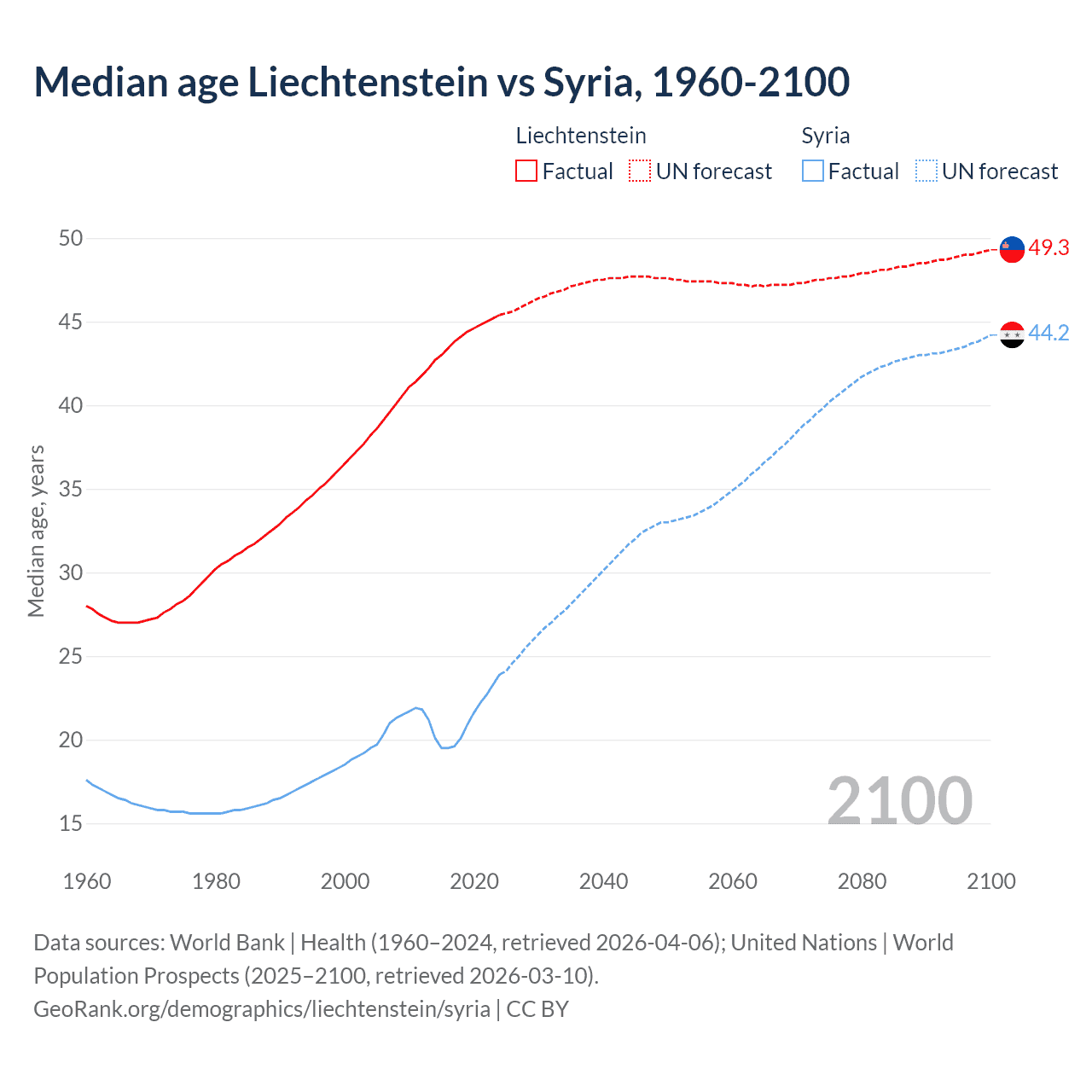 Median age Liechtenstein vs Syria, 1960-2100

Liechtenstein
Factual
UN forecast

Syria
Factual
UN forecast

Median age, years

50
45
40
35
30
25
20
15

49.3
44.2

2100

1960
1980
2000
2020
2040
2060
2080
2100

Data sources: World Bank | Health (1960–2024, retrieved 2026-04-06); United Nations | World Population Prospects (2025–2100, retrieved 2026-03-10).
GeoRank.org/demographics/liechtenstein/syria | CC BY